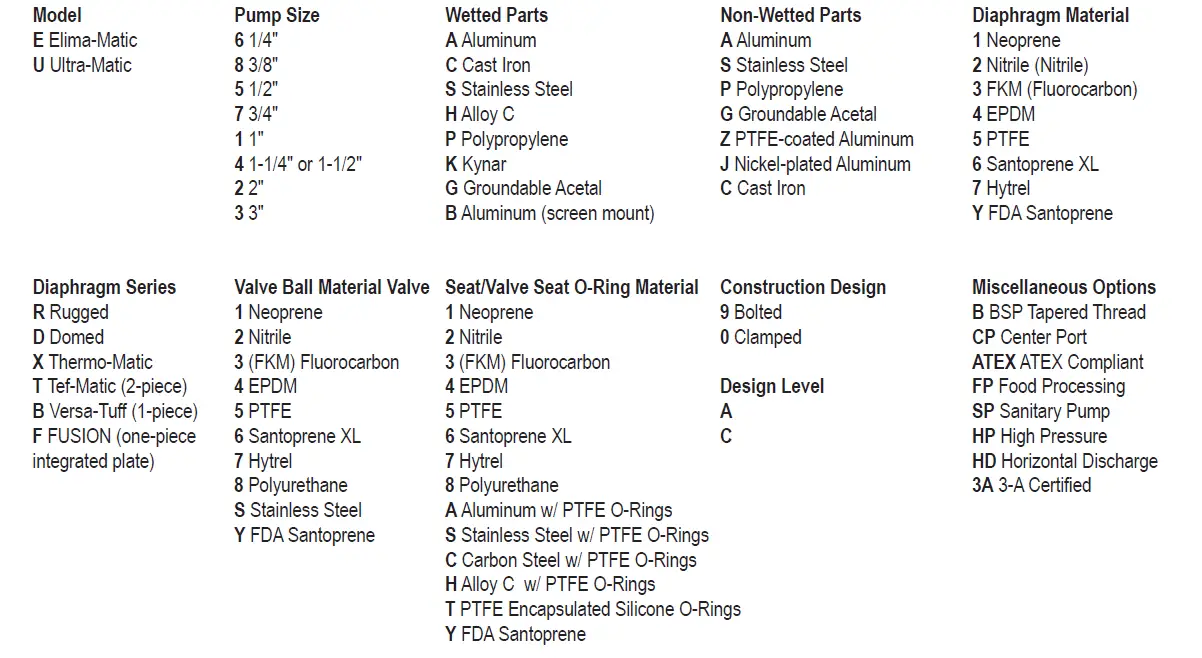 Model
E Elima-Matic
U Ultra-Matic

Pump Size
6 1/4"
8 3/8"
5 1/2"
7 3/4"
1 1"
4 1-1/4" or 1-1/2"
2 2"
3 3"

Wetted Parts
A Aluminum
C Cast Iron
S Stainless Steel
H Alloy C
P Polypropylene
K Kynar
G Groundable Acetal
B Aluminum (screen mount)

Non-Wetted Parts
A Aluminum
S Stainless Steel
P Polypropylene
G Groundable Acetal
Z PTFE-coated Aluminum
J Nickel-plated Aluminum
C Cast Iron

Diaphragm Material
1 Neoprene
2 Nitrile (Nitrile)
3 FKM (Fluorocarbon)
4 EPDM
5 PTFE
6 Santoprene XL
7 Hytrel
Y FDA Santoprene

Diaphragm Series
R Rugged
D Domed
X Thermo-Matic
T Tef-Matic (2-piece)
B Versa-Tuff (1-piece)
F FUSION (one-piece integrated plate)

Valve Ball Material Valve
1 Neoprene
2 Nitrile
3 (FKM) Fluorocarbon
4 EPDM
5 PTFE
6 Santoprene XL
7 Hytrel
8 Polyurethane
S Stainless Steel
Y FDA Santoprene

Seat/Valve Seat O-Ring Material
1 Neoprene
2 Nitrile
3 (FKM) Fluorocarbon
4 EPDM
5 PTFE
6 Santoprene XL
7 Hytrel
8 Polyurethane
A Aluminum w/ PTFE O-Rings
S Stainless Steel w/ PTFE O-Rings
C Carbon Steel w/ PTFE O-Rings
H Alloy C w/ PTFE O-Rings
T PTFE Encapsulated Silicone O-Rings
Y FDA Santoprene

Construction Design
9 Bolted
0 Clamped

Design Level
A
C

Miscellaneous Options
B BSP Tapered Thread
CP Center Port
ATEX ATEX Compliant
FP Food Processing
SP Sanitary Pump
HP High Pressure
HD Horizontal Discharge
3A 3-A Certified